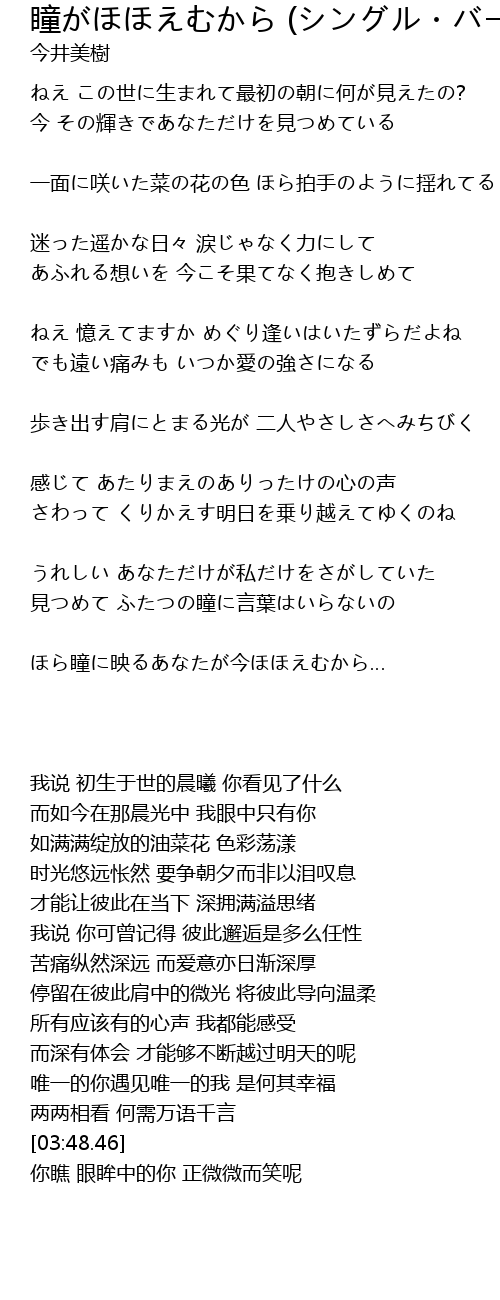 瞳がほほえむから (シングル・バー
今井美樹

ねえ この世に生まれて最初の朝に何が見えたの?
今 その輝きであなただけを見つめている

一面に咲いた菜の花の色 ほら拍手のように揺れてる

迷った遥かな日々 涙じゃなく力にして
あふれる想いを 今こそ果てなく抱きしめて

ねえ 憶えてますか めぐり逢いはいたずらだよね
でも遠い痛みも いつか愛の強さになる

歩き出す肩にとまる光が 二人やさしさへみちびく

感じて あたりまえのありったけの心の声
さわって くりかえす明日を乗り越えてゆくのね

うれしい あなただけが私だけをさがしていた
見つめて ふたつの瞳に言葉はいらないの

ほら瞳に映るあなたが今ほほえむから…

我说 初生于世的晨曦 你看见了什么
而如今在那晨光中 我眼中只有你
如满满绽放的油菜花 色彩荡漾
时光悠远怅然 要争朝夕而非以泪叹息
才能让彼此在当下 深拥满溢思绪
我说 你可曾记得 彼此邂逅是多么任性
苦痛纵然深远 而爱意亦日渐深厚
停留在彼此肩中的微光 将彼此导向温柔
所有应该有的心声 我都能感受
而深有体会 才能够不断越过明天的呢
唯一的你遇见唯一的我 是何其幸福
两两相看 何需万语千言
[03:48.46]
你瞧 眼眸中的你 正微微而笑呢